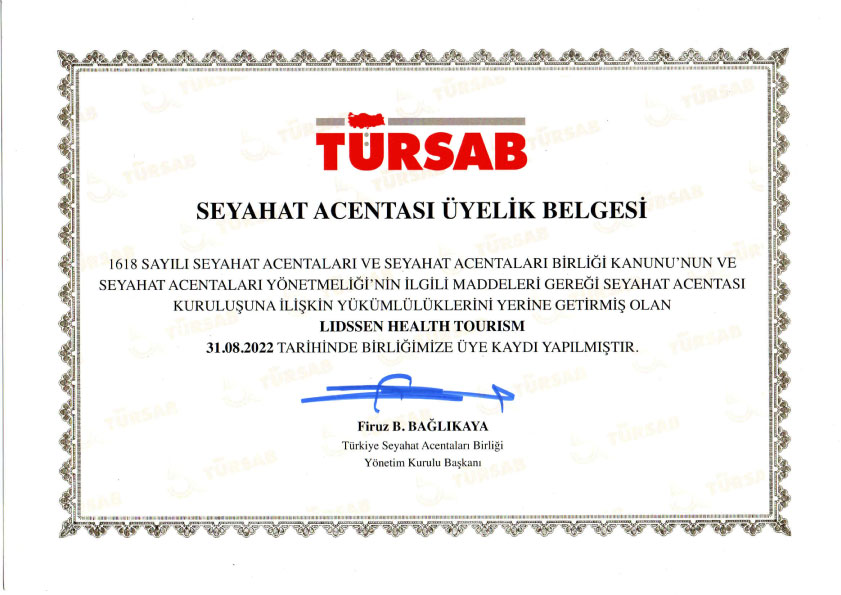 TÜRSAB

SEYAHAT ACENTASI ÜYELİK BELGESİ

1618 SAYILI SEYAHAT ACENTALARI VE SEYAHAT ACENTALARI BİRLİĞİ KANUNU'NUN VE SEYAHAT ACENTALARI YÖNETMELİĞİ'NİN İLGİLİ MADDELERİ GEREĞİ SEYAHAT ACENTASI KURULUŞUNA İLİŞKİN YÜKÜMLÜLÜKLERİNİ YERİNE GETİRMİŞ OLAN
LIDSSEN HEALTH TOURISM
31.08.2022 TARİHİNDE BİRLİĞİMİZE ÜYE KAYDI YAPILMIŞTIR.

Firuz B. BAĞLIKAYA
Türkiye Seyahat Acentaları Birliği
Yönetim Kurulu Başkanı